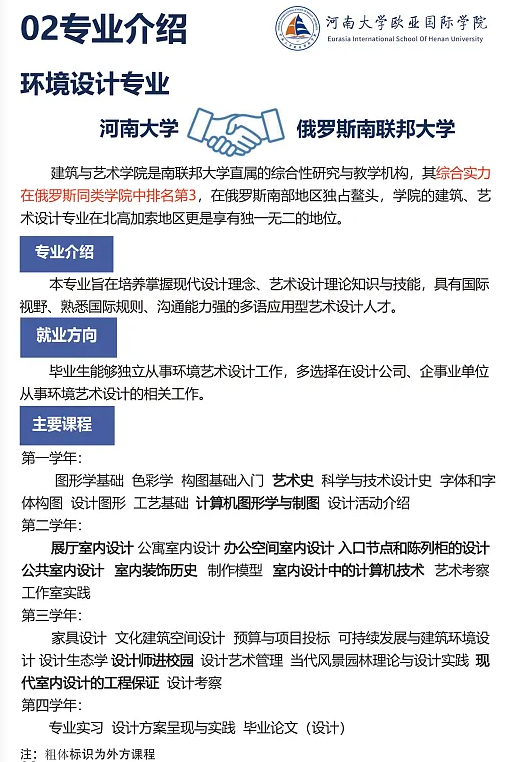 02专业介绍

河南大学欧亚国际学院
Eurasia International School Of Henan University

环境设计专业

河南大学 俄罗斯南联邦大学

建筑与艺术学院是南联邦大学直属的综合性研究与教学机构，其综合实力在俄罗斯同类学院中排名第3，在俄罗斯南部地区独占鳌头，学院的建筑、艺术设计专业在北高加索地区更是享有独一无二的地位。

专业介绍

本专业旨在培养掌握现代设计理念、艺术设计理论知识与技能，具有国际视野、熟悉国际规则、沟通能力强的多语应用型艺术设计人才。

就业方向

毕业生能够独立从事环境艺术设计工作，多选择在设计公司、企事业单位从事环境艺术设计的相关工作。

主要课程

第一学年：
图形学基础 色彩学 构图基础入门 艺术史 科学与技术设计史 字体和字体构图 设计图形 工艺基础 计算机图形学与制图 设计活动介绍
第二学年：
展厅室内设计 公寓室内设计 办公空间室内设计 入口节点和陈列柜的设计 公共室内设计 室内装饰历史 制作模型 室内设计中的计算机技术 艺术考察 工作室实践
第三学年：
家具设计 文化建筑空间设计 预算与项目投标 可持续发展与建筑环境设计 设计生态学 设计师进校园 设计艺术管理 当代风景园林理论与设计实践 现代室内设计的工程保证 设计考察
第四学年：
专业实习 设计方案呈现与实践 毕业论文（设计）

注：粗体标识为外方课程